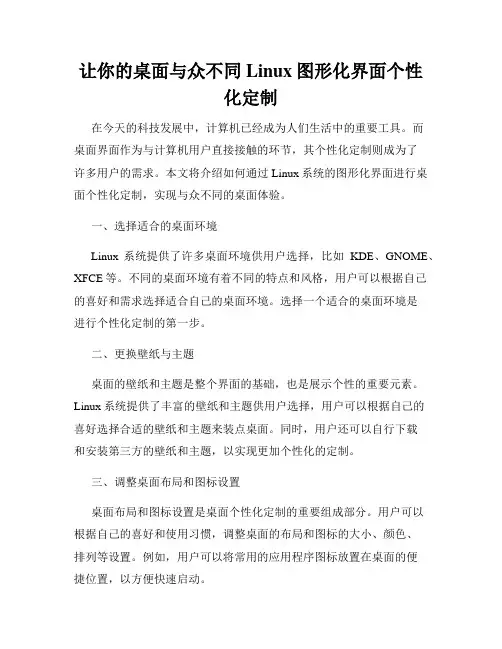 让你的桌面与众不同 Linux 图形化界面个性化定制

在今天的科技发展中，计算机已经成为人们生活中的重要工具。而桌面界面作为与计算机用户直接接触的环节，其个性化定制则成为了许多用户的需求。本文将介绍如何通过 Linux 系统的图形化界面进行桌面个性化定制，实现与众不同的桌面体验。

一、选择适合的桌面环境

Linux 系统提供了许多桌面环境供用户选择，比如 KDE、GNOME、XFCE 等。不同的桌面环境有着不同的特点和风格，用户可以根据自己的喜好和需求选择适合自己的桌面环境。选择一个适合的桌面环境是进行个性化定制的第一步。

二、更换壁纸与主题

桌面的壁纸和主题是整个界面的基础，也是展示个性的重要元素。Linux 系统提供了丰富的壁纸和主题供用户选择，用户可以根据自己的喜好选择合适的壁纸和主题来装点桌面。同时，用户还可以自行下载和安装第三方的壁纸和主题，以实现更加个性化的定制。

三、调整桌面布局和图标设置

桌面布局和图标设置是桌面个性化定制的重要组成部分。用户可以根据自己的喜好和使用习惯，调整桌面的布局和图标的大小、颜色、排列等设置。例如，用户可以将常用的应用程序图标放置在桌面的便捷位置，以方便快速启动。